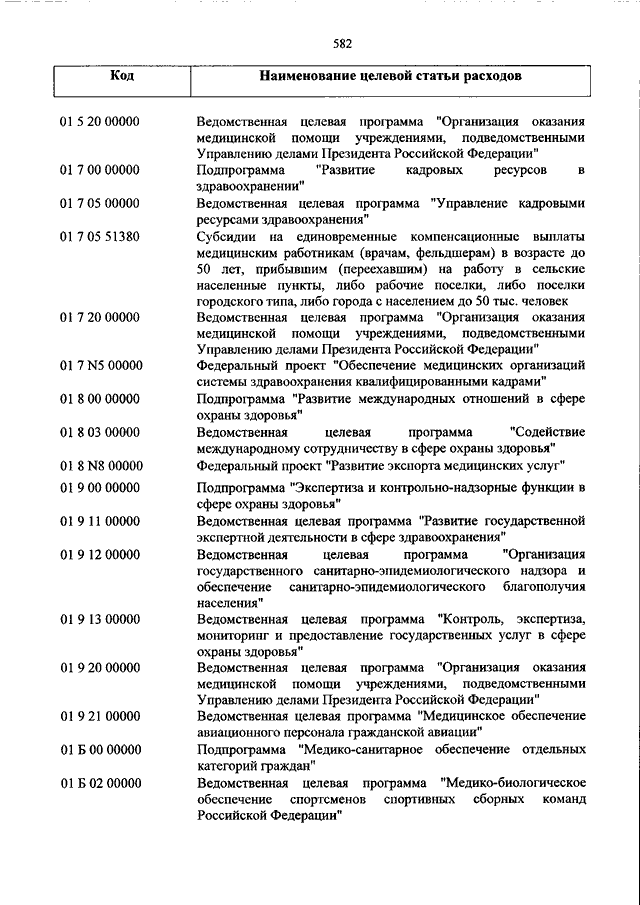 582

| Код | Наименование целевой статьи расходов |
|---|---|
| 01 5 20 00000 | Ведомственная целевая программа "Организация оказания медицинской помощи учреждениями, подведомственными Управлению делами Президента Российской Федерации" |
| 01 7 00 00000 | Подпрограмма "Развитие кадровых ресурсов в здравоохранении" |
| 01 7 05 00000 | Ведомственная целевая программа "Управление кадровыми ресурсами здравоохранения" |
| 01 7 05 51380 | Субсидии на единовременные компенсационные выплаты медицинским работникам (врачам, фельдшерам) в возрасте до 50 лет, прибывшим (переехавшим) на работу в сельские населенные пункты, либо рабочие поселки, либо поселки городского типа, либо города с населением до 50 тыс. человек |
| 01 7 20 00000 | Ведомственная целевая программа "Организация оказания медицинской помощи учреждениями, подведомственными Управлению делами Президента Российской Федерации" |
| 01 7 N5 00000 | Федеральный проект "Обеспечение медицинских организаций системы здравоохранения квалифицированными кадрами" |
| 01 8 00 00000 | Подпрограмма "Развитие международных отношений в сфере охраны здоровья" |
| 01 8 03 00000 | Ведомственная целевая программа "Содействие международному сотрудничеству в сфере охраны здоровья" |
| 01 8 N8 00000 | Федеральный проект "Развитие экспорта медицинских услуг" |
| 01 9 00 00000 | Подпрограмма "Экспертиза и контрольно-надзорные функции в сфере охраны здоровья" |
| 01 9 11 00000 | Ведомственная целевая программа "Развитие государственной экспертной деятельности в сфере здравоохранения" |
| 01 9 12 00000 | Ведомственная целевая программа "Организация государственного санитарно-эпидемиологического надзора и обеспечение санитарно-эпидемиологического благополучия населения" |
| 01 9 13 00000 | Ведомственная целевая программа "Контроль, экспертиза, мониторинг и предоставление государственных услуг в сфере охраны здоровья" |
| 01 9 20 00000 | Ведомственная целевая программа "Организация оказания медицинской помощи учреждениями, подведомственными Управлению делами Президента Российской Федерации" |
| 01 9 21 00000 | Ведомственная целевая программа "Медицинское обеспечение авиационного персонала гражданской авиации" |
| 01 Б 00 00000 | Подпрограмма "Медико-санитарное обеспечение отдельных категорий граждан" |
| 01 Б 02 00000 | Ведомственная целевая программа "Медико-биологическое обеспечение спортсменов спортивных сборных команд Российской Федерации" |